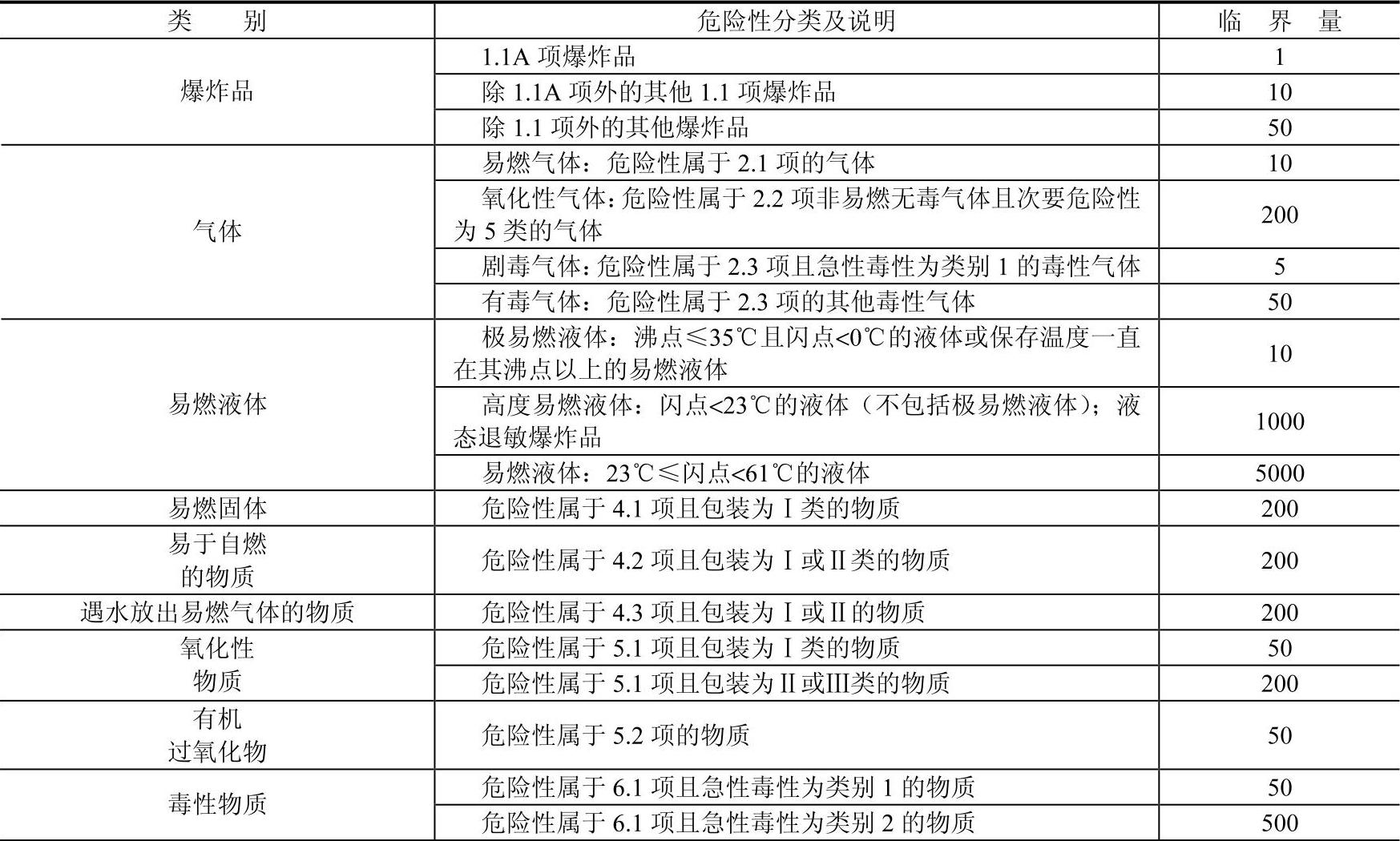 | 类 别 | 危险性分类及说明 | 临 界 量 |
|---|---|---|
| 爆炸品 | 1.1A项爆炸品 | 1 |
|  | 除1.1A项外的其他1.1项爆炸品 | 10 |
|  | 除1.1项外的其他爆炸品 | 50 |
| 气体 | 易燃气体：危险性属于2.1项的气体 | 10 |
|  | 氧化性气体：危险性属于2.2项非易燃无毒气体且次要危险性为5类的气体 | 200 |
|  | 剧毒气体：危险性属于2.3项且急性毒性为类别1的毒性气体 | 5 |
|  | 有毒气体：危险性属于2.3项的其他毒性气体 | 50 |
| 易燃液体 | 极易燃液体：沸点≤35℃且闪点<0℃的液体或保存温度一直在其沸点以上的易燃液体 | 10 |
|  | 高度易燃液体：闪点<23℃的液体（不包括极易燃液体）；液态退敏爆炸品 | 1000 |
|  | 易燃液体：23℃≤闪点<61℃的液体 | 5000 |
| 易燃固体 | 危险性属于4.1项且包装为Ⅰ类的物质 | 200 |
| 易于自燃的物质 | 危险性属于4.2项且包装为Ⅰ或Ⅱ类的物质 | 200 |
| 遇水放出易燃气体的物质 | 危险性属于4.3项且包装为Ⅰ或Ⅱ的物质 | 200 |
| 氧化性物质 | 危险性属于5.1项且包装为Ⅰ类的物质 | 50 |
|  | 危险性属于5.1项且包装为Ⅱ或Ⅲ类的物质 | 200 |
| 有机过氧化物 | 危险性属于5.2项的物质 | 50 |
| 毒性物质 | 危险性属于6.1项且急性毒性为类别1的物质 | 50 |
|  | 危险性属于6.1项且急性毒性为类别2的物质 | 500 |